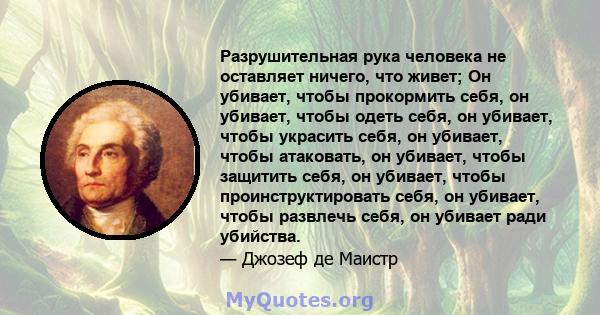 Разрушительная рука человека не оставляет ничего, что живет; Он убивает, чтобы прокормить себя, он убивает, чтобы одеть себя, он убивает, чтобы украсить себя, он убивает, чтобы атаковать, он убивает, чтобы защитить себя, он убивает, чтобы проинструктировать себя, он убивает, чтобы развлечь себя, он убивает ради убийства.
— Джозеф де Маистр

MyQuotes.org